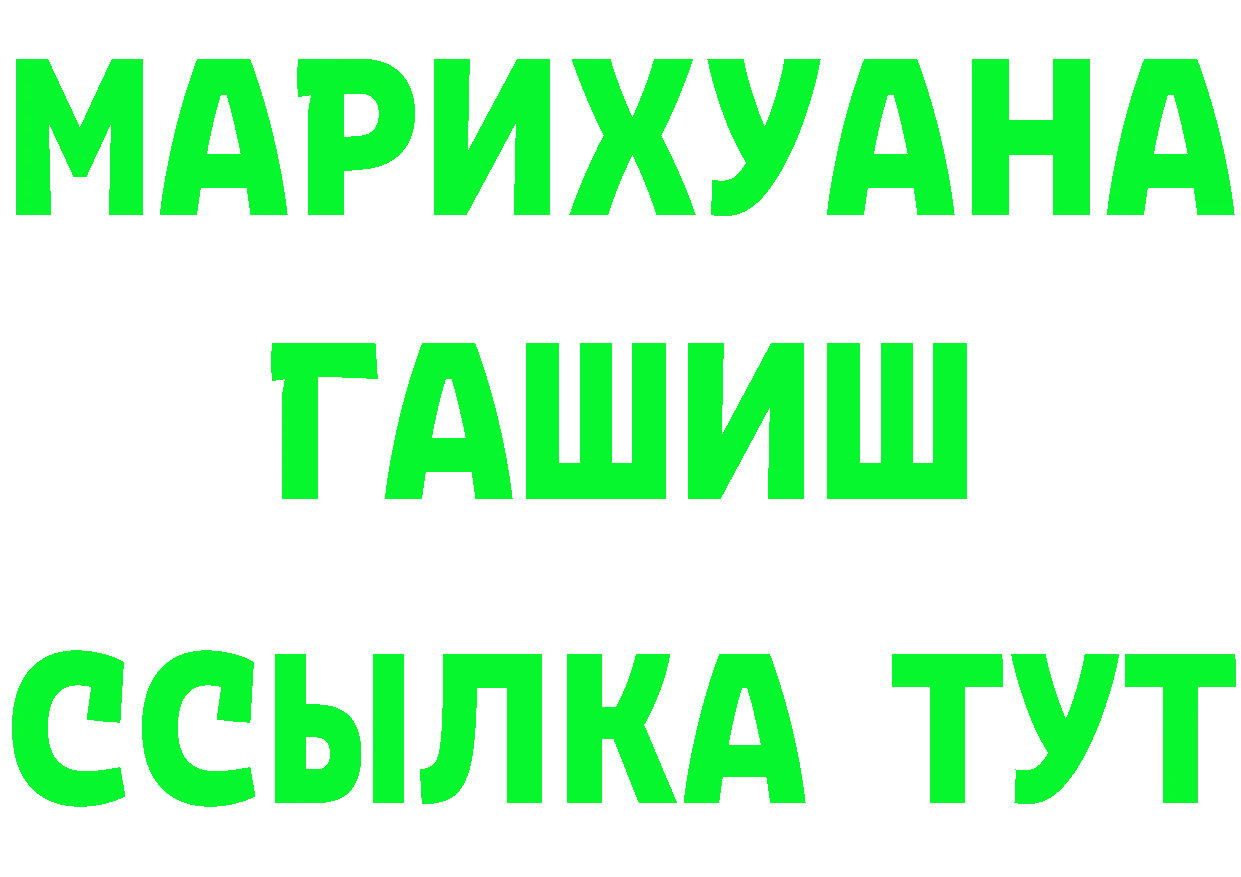 МАРИХУАНА
ГАШИШ
ССЫЛКА ТУТ